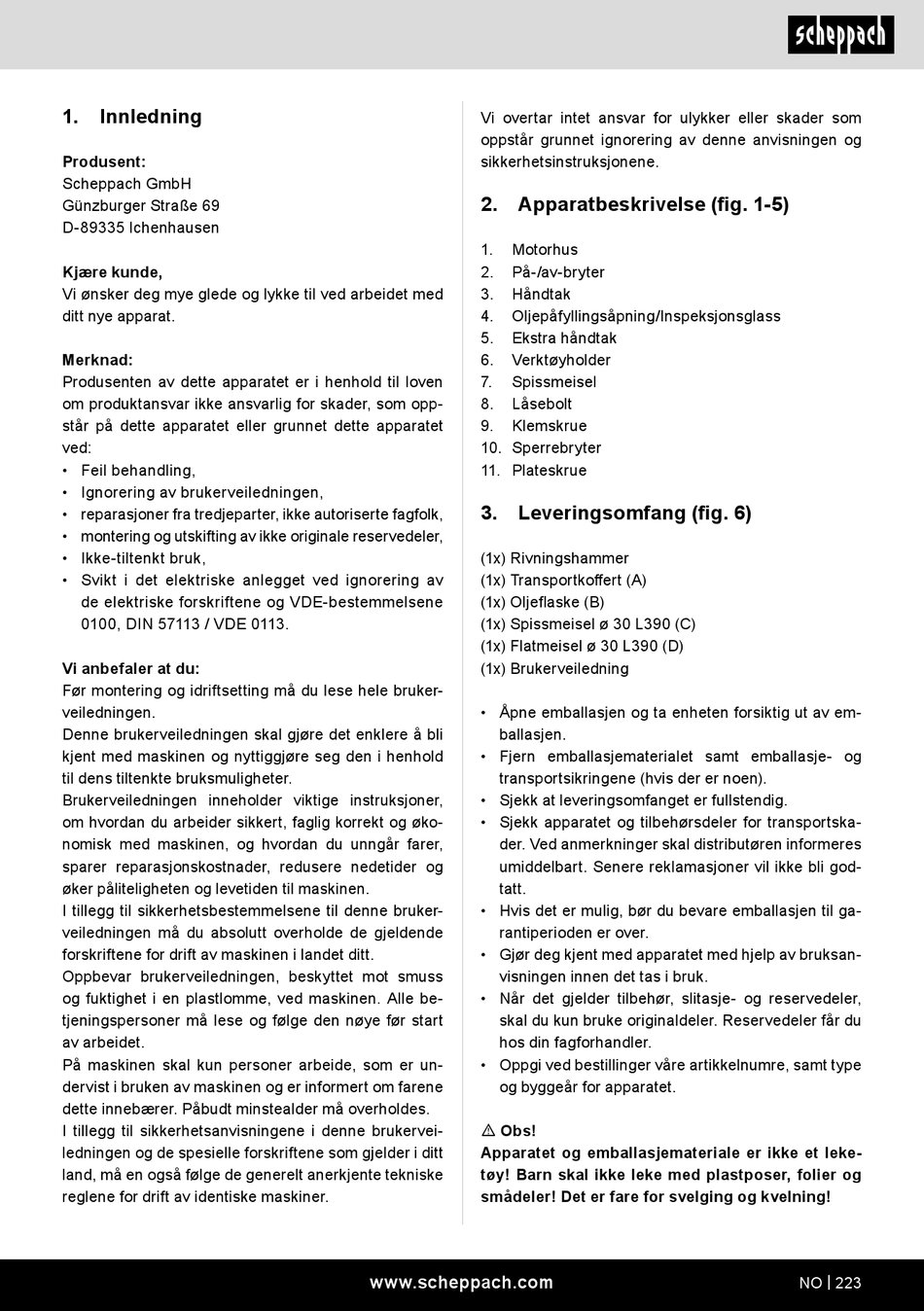 scheppach

1. Innledning

Produsent:
Scheppach GmbH
Günzburger Straße 69
D-89335 Ichenhausen

Kjære kunde,
Vi ønsker deg mye glede og lykke til ved arbeidet med ditt nye apparat.

Merknad:
Produsenten av dette apparatet er i henhold til loven om produktansvar ikke ansvarlig for skader, som oppstår på dette apparatet eller grunnet dette apparatet ved:
• Feil behandling,
• Ignorering av brukerveiledningen,
• reparasjoner fra tredjeparter, ikke autoriserte fagfolk,
• montering og utskifting av ikke originale reservedeler,
• Ikke-tiltenkt bruk,
• Svikt i det elektriske anlegget ved ignorering av de elektriske forskriftene og VDE-bestemmelsene 0100, DIN 57113 / VDE 0113.

Vi anbefaler at du:
Før montering og idriftsetting må du lese hele brukerveiledningen.
Denne brukerveiledningen skal gjøre det enklere å bli kjent med maskinen og nyttiggjøre seg den i henhold til dens tiltenkte bruksmuligheter.
Brukerveiledningen inneholder viktige instruksjoner, om hvordan du arbeider sikkert, faglig korrekt og økonomisk med maskinen, og hvordan du unngår farer, sparer reparasjonskostnader, redusere nedetider og øker påliteligheten og levetiden til maskinen.
I tillegg til sikkerhetsbestemmelsene til denne brukerveiledningen må du absolutt overholde de gjeldende forskriftene for drift av maskinen i landet ditt.
Oppbevar brukerveiledningen, beskyttet mot smuss og fuktighet i en plastlomme, ved maskinen. Alle betjeningspersoner må lese og følge den nøye før start av arbeidet.
På maskinen skal kun personer arbeide, som er undervist i bruken av maskinen og er informert om farene dette innebærer. Påbudt minstealder må overholdes.
I tillegg til sikkerhetsanvisningene i denne brukerveiledningen og de spesielle forskriftene som gjelder i ditt land, må en også følge de generelt anerkjente tekniske reglene for drift av identiske maskiner.

Vi overtar intet ansvar for ulykker eller skader som oppstår grunnet ignorering av denne anvisningen og sikkerhetsinstruksjonene.

2. Apparatbeskrivelse (fig. 1-5)

1. Motorhus
2. På-/av-bryter
3. Håndtak
4. Oljepåfyllingsåpning/Inspeksjonsglass
5. Ekstra håndtak
6. Verktøyholder
7. Spissmeisel
8. Låsebolt
9. Klemskrue
10. Sperrebryter
11. Plateskrue

3. Leveringsomfang (fig. 6)

(1x) Rivningshammer
(1x) Transportkoffert (A)
(1x) Oljeflaske (B)
(1x) Spissmeisel ø 30 L390 (C)
(1x) Flatmeisel ø 30 L390 (D)
(1x) Brukerveiledning

• Åpne emballasjen og ta enheten forsiktig ut av emballasjen.
• Fjern emballasjematerialet samt emballasje- og transportsikringene (hvis der er noen).
• Sjekk at leveringsomfanget er fullstendig.
• Sjekk apparatet og tilbehørsdeler for transportskader. Ved anmerkninger skal distributøren informeres umiddelbart. Senere reklamasjoner vil ikke bli godtatt.
• Hvis det er mulig, bør du bevare emballasjen til garantiperioden er over.
• Gjør deg kjent med apparatet med hjelp av bruksanvisningen innen det tas i bruk.
• Når det gjelder tilbehør, slitasje- og reservedeler, skal du kun bruke originaldeler. Reservedeler får du hos din fagforhandler.
• Oppgi ved bestillinger våre artikkelnumre, samt type og byggeår for apparatet.

⚠ Obs!
Apparatet og emballasjemateriale er ikke et leketøy! Barn skal ikke leke med plastposer, folier og smådeler! Det er fare for svelging og kvelning!

www.scheppach.com
NO | 223